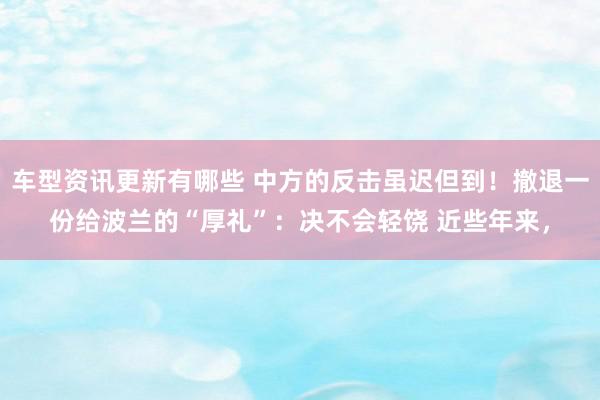 车型资讯更新有哪些 中方的反击虽迟但到！撤退一份给波兰的“厚礼”：决不会轻饶 近些年来，